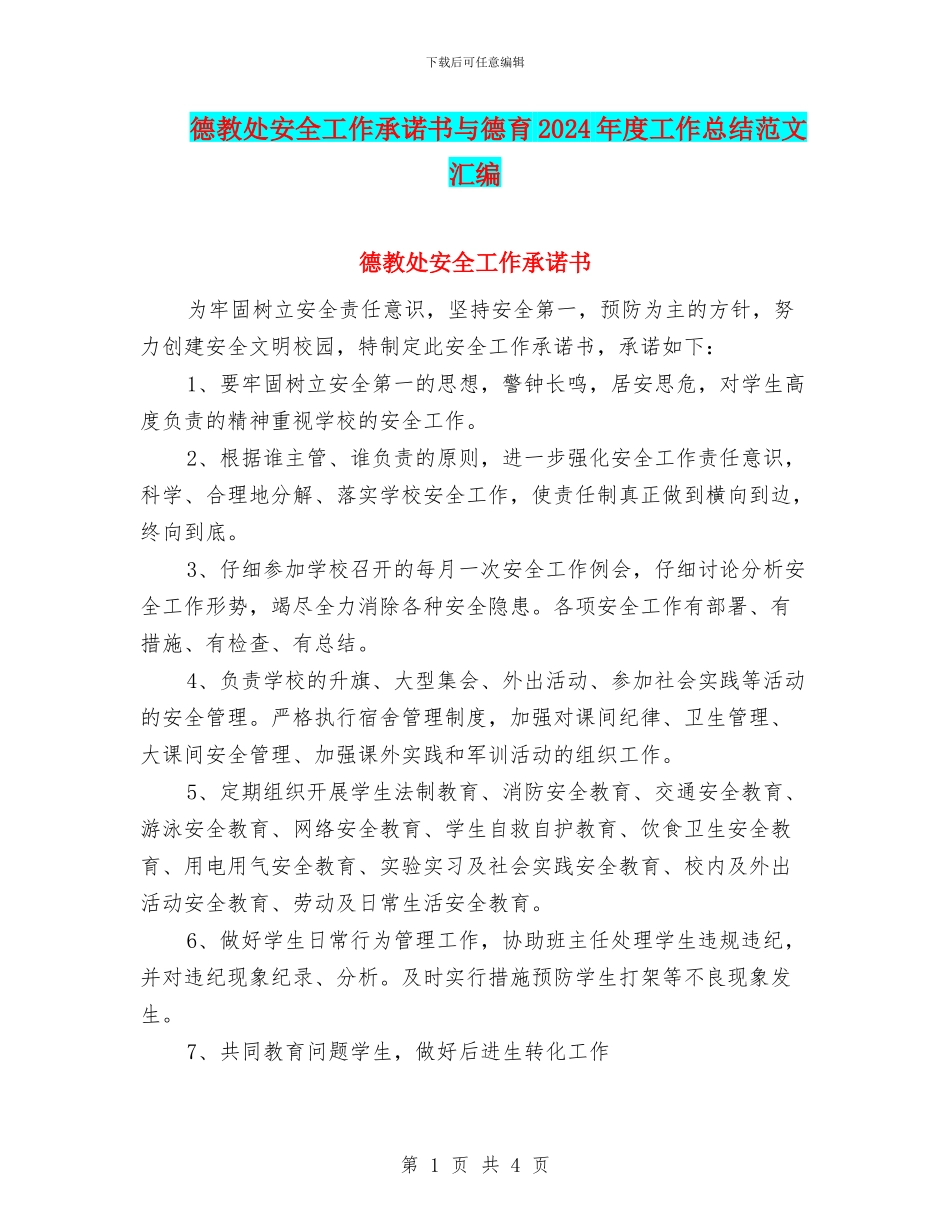 下载后可任意编辑

德教处安全工作承诺书与德育2024年度工作总结范文汇编

德教处安全工作承诺书

为牢固树立安全责任意识，坚持安全第一，预防为主的方针，努力创建安全文明校园，特制定此安全工作承诺书，承诺如下：

1、要牢固树立安全第一的思想，警钟长鸣，居安思危，对学生高度负责的精神重视学校的安全工作。

2、根据谁主管、谁负责的原则，进一步强化安全工作责任意识，科学、合理地分解、落实学校安全工作，使责任制真正做到横向到边，终向到底。

3、仔细参加学校召开的每月一次安全工作例会，仔细讨论分析安全工作形势，竭尽全力消除各种安全隐患。各项安全工作有部署、有措施、有检查、有总结。

4、负责学校的升旗、大型集会、外出活动、参加社会实践等活动的安全管理。严格执行宿舍管理制度，加强对课间纪律、卫生管理、大课间安全管理、加强课外实践和军训活动的组织工作。

5、定期组织开展学生法制教育、消防安全教育、交通安全教育、游泳安全教育、网络安全教育、学生自救自护教育、饮食卫生安全教育、用电用气安全教育、实验实习及社会实践安全教育、校内及外出活动安全教育、劳动及日常生活安全教育。

6、做好学生日常行为管理工作，协助班主任处理学生违规违纪，并对违纪现象纪录、分析。及时实行措施预防学生打架等不良现象发生。

7、共同教育问题学生，做好后进生转化工作

第 1 页 共 4 页